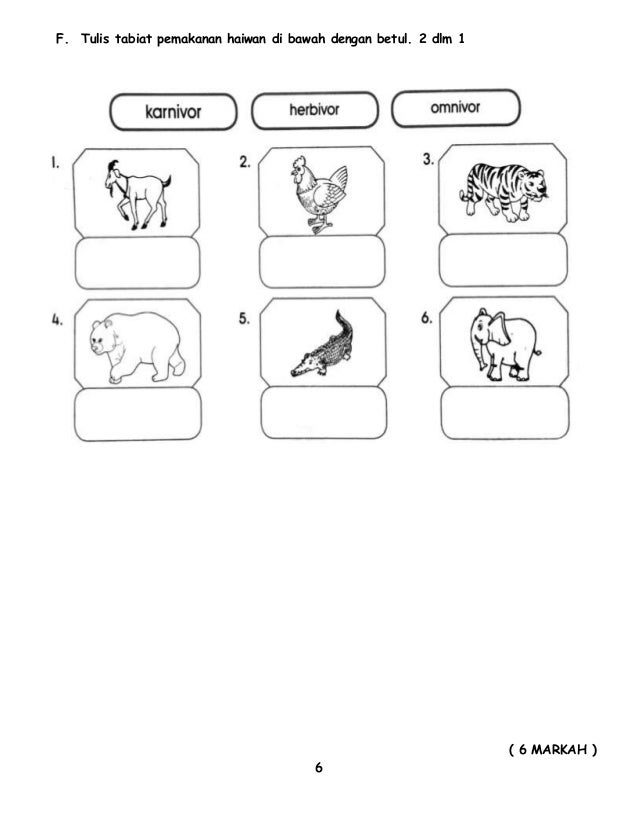 F. Tulis tabiat pemakanan haiwan di bawah dengan betul. 2 dlm 1

karnivor herbivor omnivor

1.

2.

3.

4.

5.

6.

( 6 MARKAH )

6